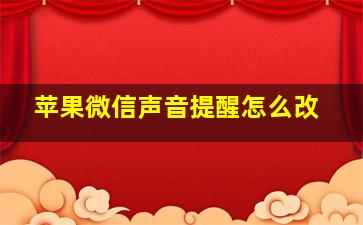 苹果微信声音提醒怎么改